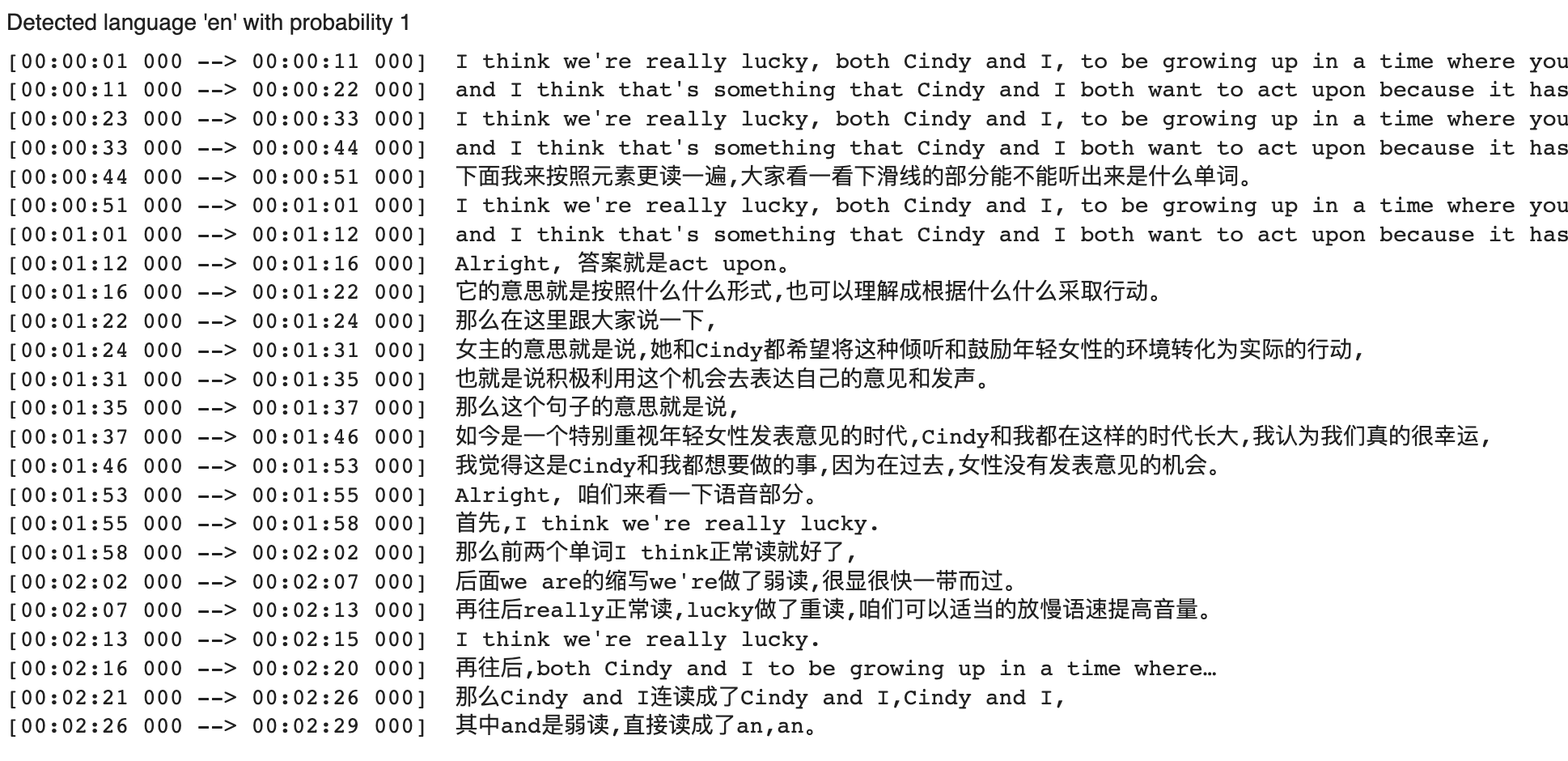 Detected language 'en' with probability 1
[00:00:01 000 --> 00:00:11 000] I think we're really lucky, both Cindy and I, to be growing up in a time where you
[00:00:11 000 --> 00:00:22 000] and I think that's something that Cindy and I both want to act upon because it has
[00:00:23 000 --> 00:00:33 000] I think we're really lucky, both Cindy and I, to be growing up in a time where you
[00:00:33 000 --> 00:00:44 000] and I think that's something that Cindy and I both want to act upon because it has
[00:00:44 000 --> 00:00:51 000] 下面我来按照元素更读一遍,大家看一看下滑线的部分能不能听出来是什么单词。
[00:00:51 000 --> 00:01:01 000] I think we're really lucky, both Cindy and I, to be growing up in a time where you
[00:01:01 000 --> 00:01:12 000] and I think that's something that Cindy and I both want to act upon because it has
[00:01:12 000 --> 00:01:16 000] Alright, 答案就是act upon。
[00:01:16 000 --> 00:01:22 000] 它的意思就是按照什么什么形式,也可以理解成根据什么什么采取行动。
[00:01:22 000 --> 00:01:24 000] 那么在这里跟大家说一下,
[00:01:24 000 --> 00:01:31 000] 女主的意思就是说,她和Cindy都希望将这种倾听和鼓励年轻女性的环境转化为实际的行动,
[00:01:31 000 --> 00:01:35 000] 也就是说积极利用这个机会去表达自己的意见和发声。
[00:01:35 000 --> 00:01:37 000] 那么这个句子的意思就是说,
[00:01:37 000 --> 00:01:46 000] 如今是一个特别重视年轻女性发表意见的时代,Cindy和我都在这样的时代长大,我认为我们真的很幸运,
[00:01:46 000 --> 00:01:53 000] 我觉得这是Cindy和我都想要做的事,因为在过去,女性没有发表意见的机会。
[00:01:53 000 --> 00:01:55 000] Alright, 咱们来看一下语音部分。
[00:01:55 000 --> 00:01:58 000] 首先,I think we're really lucky.
[00:01:58 000 --> 00:02:02 000] 那么前两个单词I think正常读就好了,
[00:02:02 000 --> 00:02:07 000] 后面we are的缩写we're做了弱读,很显很快一带而过。
[00:02:07 000 --> 00:02:13 000] 再往后really正常读,lucky做了重读,咱们可以适当的放慢语速提高音量。
[00:02:13 000 --> 00:02:15 000] I think we're really lucky.
[00:02:16 000 --> 00:02:20 000] 再往后,both Cindy and I to be growing up in a time where…
[00:02:21 000 --> 00:02:26 000] 那么Cindy and I连读成了Cindy and I,Cindy and I,
[00:02:26 000 --> 00:02:29 000] 其中and是弱读,直接读成了an,an。